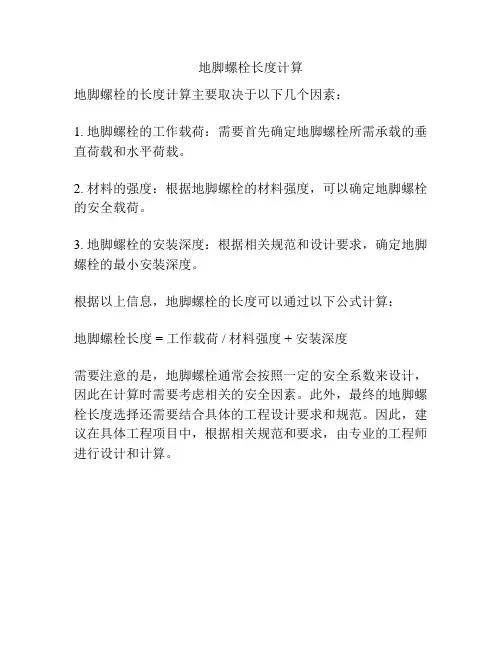 地脚螺栓长度计算

地脚螺栓的长度计算主要取决于以下几个因素：

1. 地脚螺栓的工作载荷：需要首先确定地脚螺栓所需承载的垂直荷载和水平荷载。

2. 材料的强度：根据地脚螺栓的材料强度，可以确定地脚螺栓的安全载荷。

3. 地脚螺栓的安装深度：根据相关规范和设计要求，确定地脚螺栓的最小安装深度。

根据以上信息，地脚螺栓的长度可以通过以下公式计算：

地脚螺栓长度 = 工作载荷 / 材料强度 + 安装深度

需要注意的是，地脚螺栓通常会按照一定的安全系数来设计，因此在计算时需要考虑相关的安全因素。此外，最终的地脚螺栓长度选择还需要结合具体的工程设计要求和规范。因此，建议在具体工程项目中，根据相关规范和要求，由专业的工程师进行设计和计算。